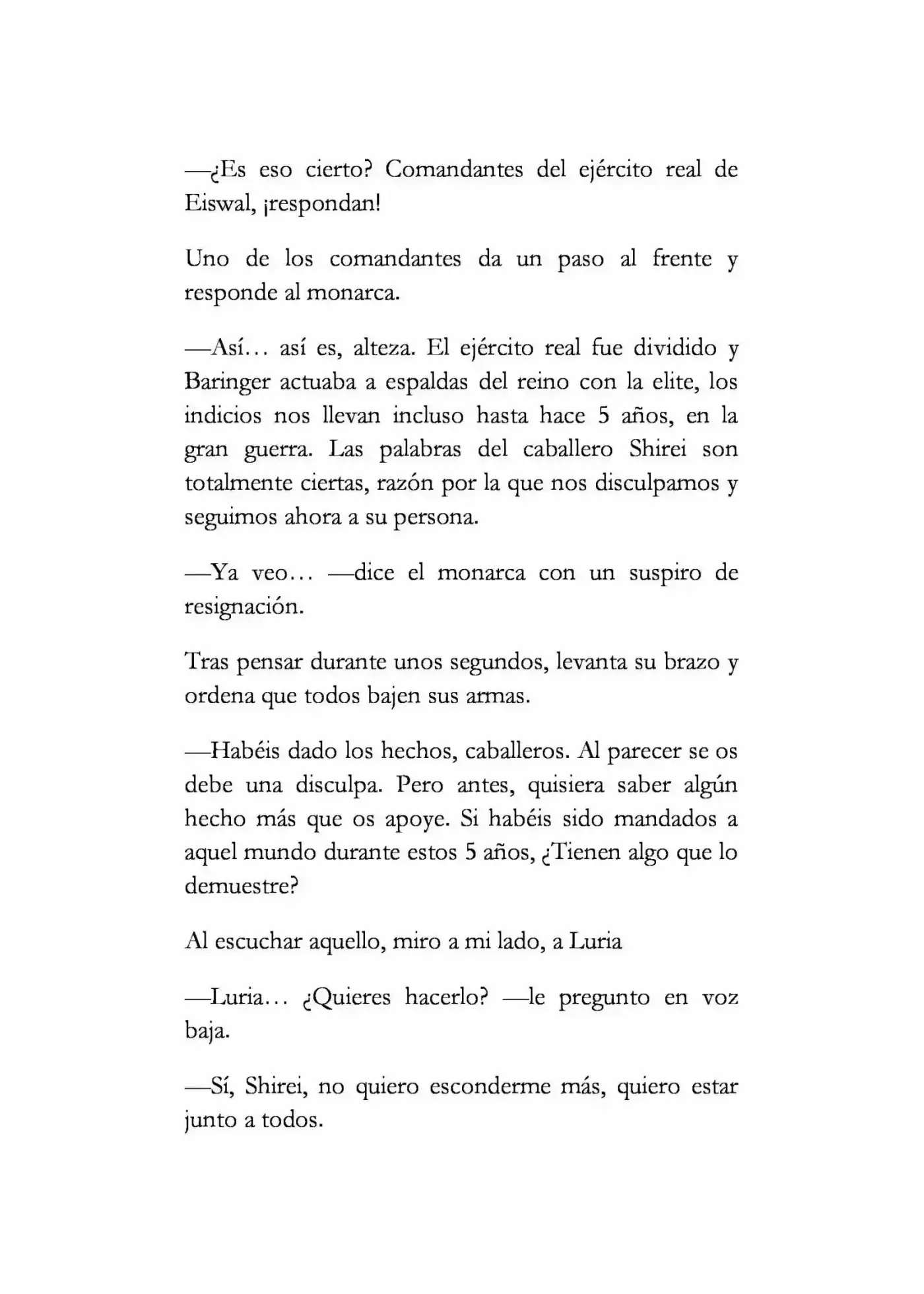 —¿Es eso cierto? Comandantes del ejército real de Eiswal, ¡respondan!

Uno de los comandantes da un paso al frente y responde al monarca.

—Así… así es, alteza. El ejército real fue dividido y Baringer actuaba a espaldas del reino con la elite, los indicios nos llevan incluso hasta hace 5 años, en la gran guerra. Las palabras del caballero Shirei son totalmente ciertas, razón por la que nos disculpamos y seguimos ahora a su persona.

—Ya veo… —dice el monarca con un suspiro de resignación.

Tras pensar durante unos segundos, levanta su brazo y ordena que todos bajen sus armas.

—Habéis dado los hechos, caballeros. Al parecer se os debe una disculpa. Pero antes, quisiera saber algún hecho más que os apoye. Si habéis sido mandados a aquel mundo durante estos 5 años, ¿Tienen algo que lo demuestre?

Al escuchar aquello, miro a mi lado, a Luria

—Luria… ¿Quieres hacerlo? —le pregunto en voz baja.

—Sí, Shirei, no quiero esconderme más, quiero estar junto a todos.